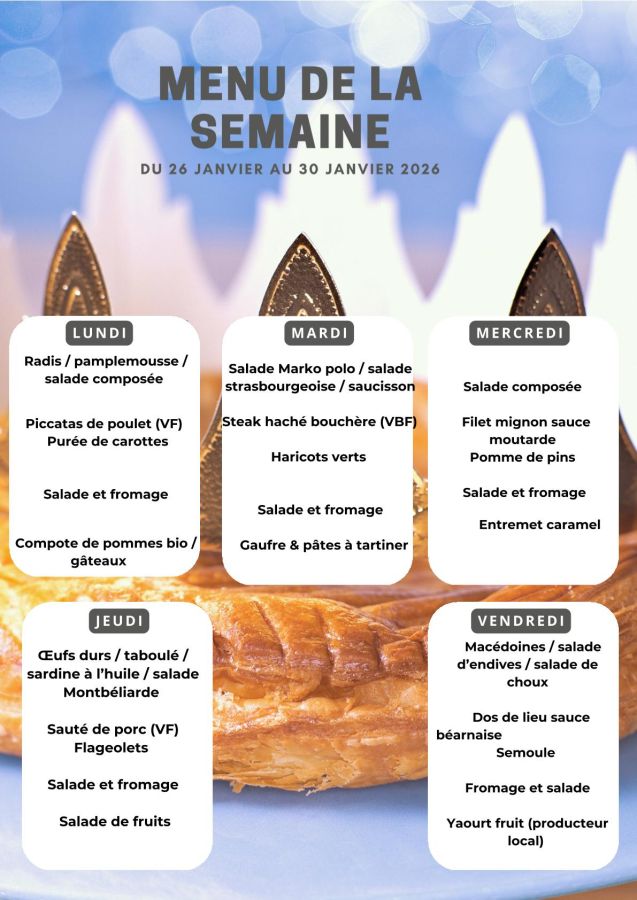 MENU DE LA SEMAINE

DU 26 JANVIER AU 30 JANVIER 2026

LUNDI

Radis / pamplemousse / salade composée

Piccatas de poulet (VF)
Purée de carottes

Salade et fromage

Compote de pommes bio / gâteaux

MARDI

Salade Marko polo / salade strasbourgeoise / saucisson

Steak haché bouchère (VBF)

Haricots verts

Salade et fromage

Gaufre & pâtes à tartiner

MERCREDI

Salade composée

Filet mignon sauce moutarde
Pomme de pins

Salade et fromage

Entremet caramel

JEUDI

Œufs durs / taboulé / sardine à l'huile / salade Montbéliarde

Sauté de porc (VF)
Flageolets

Salade et fromage

Salade de fruits

VENDREDI

Macédoines / salade d'endives / salade de choux

Dos de lieu sauce béarnaise
Semoule

Fromage et salade

Yaourt fruit (producteur local)